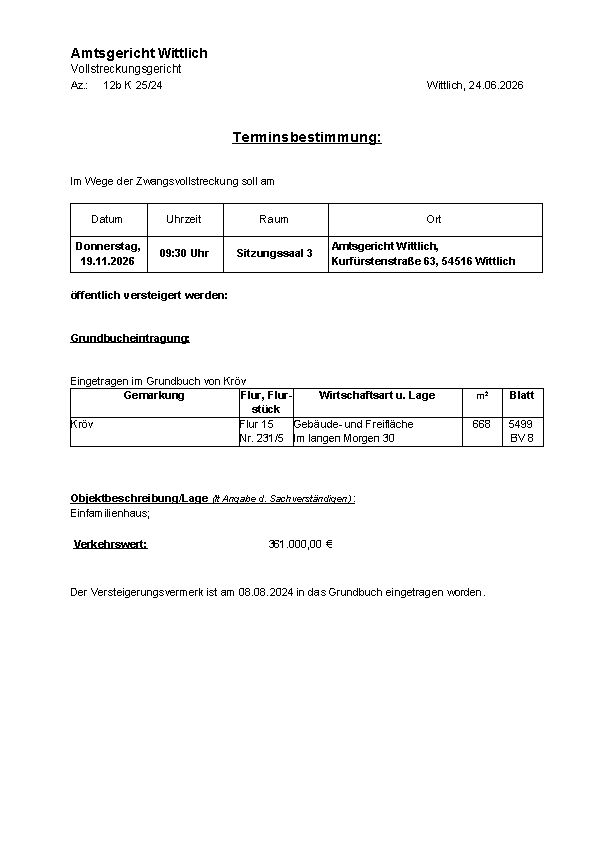 Amtsgericht Wittlich
Vollstreckungsgericht
Az.: 12b K 25/24

Wittlich, 24.06.2026

Terminsbestimmung:

Im Wege der Zwangsvollstreckung soll am

| Datum | Uhrzeit | Raum | Ort |
|---|---|---|---|
| Donnerstag, 19.11.2026 | 09:30 Uhr | Sitzungssaal 3 | Amtsgericht Wittlich, Kurfürstenstraße 63, 54516 Wittlich |

öffentlich versteigert werden:

Grundbucheintragung:

Eingetragen im Grundbuch von Kröv

| Gemarkung | Flur, Flurstück | Wirtschaftsart u. Lage | m² | Blatt |
|---|---|---|---|---|
| Kröv | Flur 15 Nr. 231/5 | Gebäude- und Freifläche Im langen Morgen 30 | 668 | 5499 BV 8 |

Objektbeschreibung/Lage (lt Angabe d. Sachverständigen):
Einfamilienhaus;

Verkehrswert: 361.000,00 €

Der Versteigerungsvermerk ist am 08.08.2024 in das Grundbuch eingetragen worden.